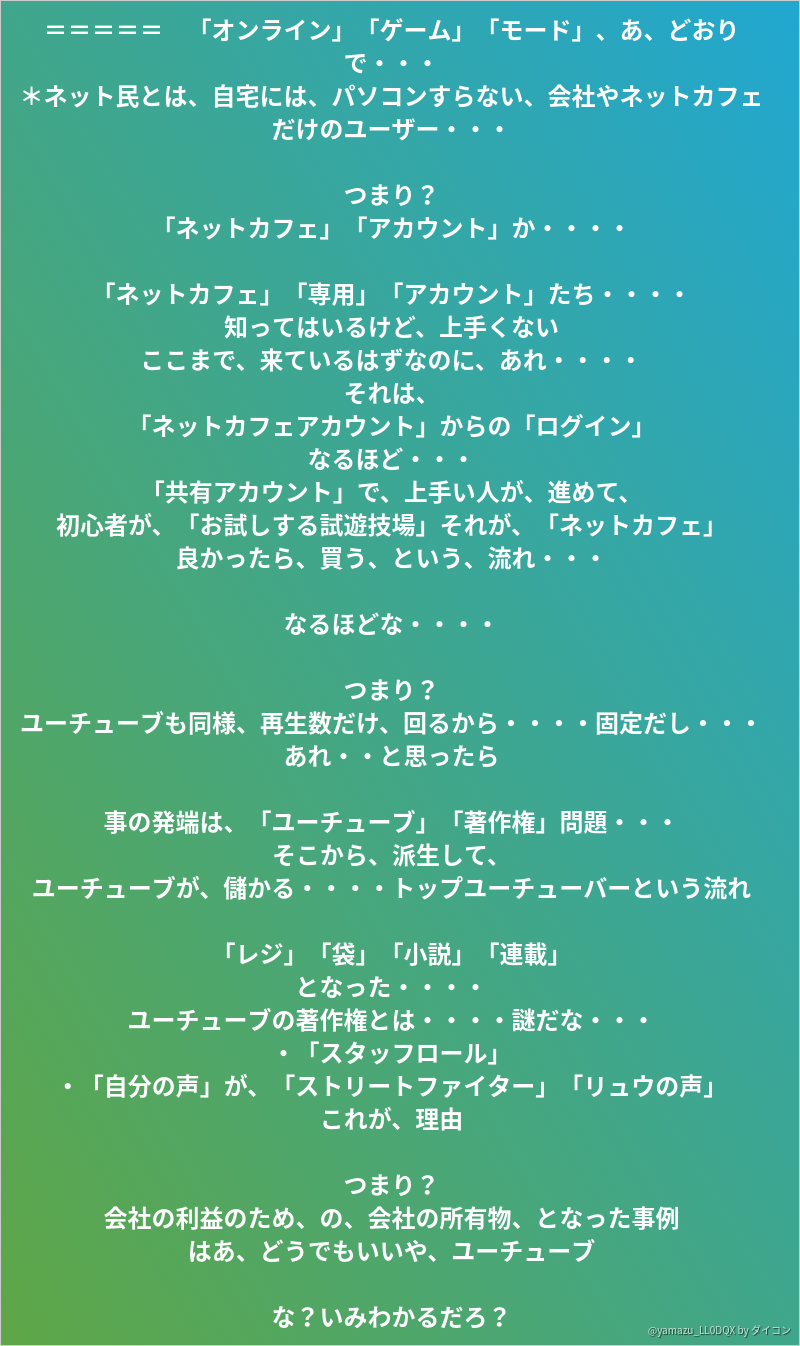 ＝＝＝＝＝ 「オンライン」「ゲーム」「モード」、あ、どおりで・・・
＊ネット民とは、自宅には、パソコンすらない、会社やネットカフェだけのユーザー・・・

つまり？
「ネットカフェ」「アカウント」か・・・・

「ネットカフェ」「専用」「アカウント」たち・・・・
知ってはいるけど、上手くない
ここまで、来ているはずなのに、あれ・・・・
それは、
「ネットカフェアカウント」からの「ログイン」
なるほど・・・
「共有アカウント」で、上手い人が、進めて、
初心者が、「お試しする試遊技場」それが、「ネットカフェ」
良かったら、買う、という、流れ・・・

なるほどな・・・・

つまり？
ユーチューブも同様、再生数だけ、回るから・・・・固定だし・・・
あれ・・と思ったら

事の発端は、「ユーチューブ」「著作権」問題・・・
そこから、派生して、
ユーチューブが、儲かる・・・・トップユーチューバーという流れ

「レジ」「袋」「小説」「連載」
となった・・・・
ユーチューブの著作権とは・・・・謎だな・・・
・「スタッフロール」
・「自分の声」が、「ストリートファイター」「リュウの声」
これが、理由

つまり？
会社の利益のため、の、会社の所有物、となった事例
はあ、どうでもいいや、ユーチューブ

な？いみわかるだろ？

@yamazu_LL0DQX by ダイコン